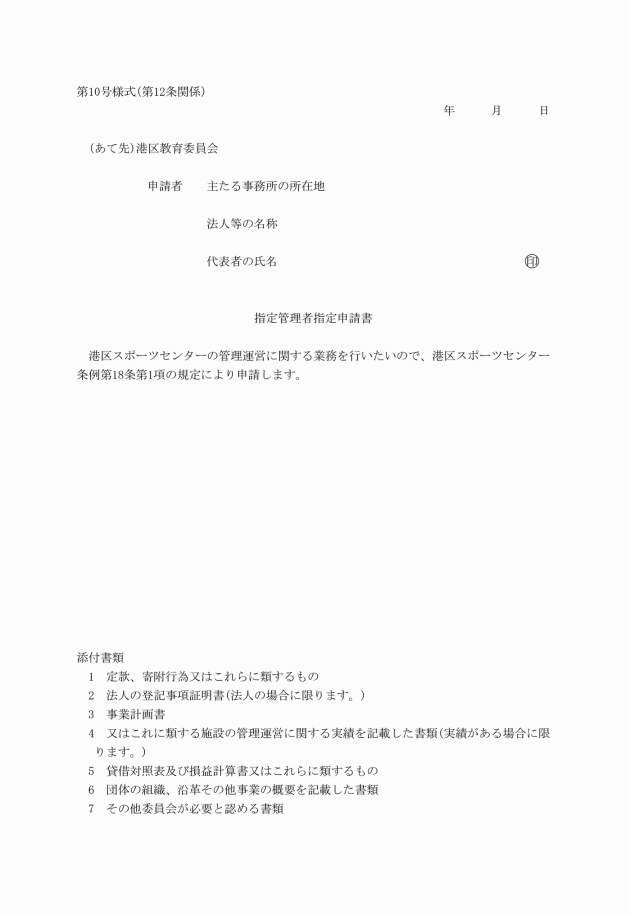 第10号様式(第12条関係)

年　月　日

(あて先)港区教育委員会

申請者　主たる事務所の所在地

法人等の名称

代表者の氏名　㊞

指定管理者指定申請書

港区スポーツセンターの管理運営に関する業務を行いたいので、港区スポーツセンター条例第18条第1項の規定により申請します。

添付書類
1　定款、寄附行為又はこれらに類するもの
2　法人の登記事項証明書(法人の場合に限ります。)
3　事業計画書
4　又はこれに類する施設の管理運営に関する実績を記載した書類(実績がある場合に限ります。)
5　貸借対照表及び損益計算書又はこれらに類するもの
6　団体の組織、沿革その他事業の概要を記載した書類
7　その他委員会が必要と認める書類